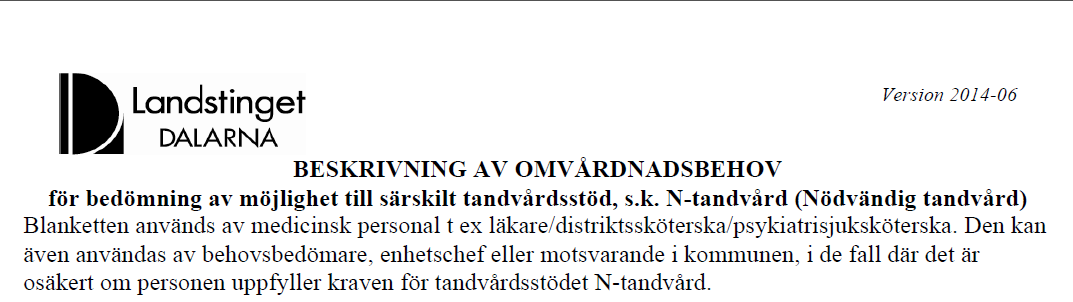 Landstinget
DALARNA

Version 2014-06

BESKRIVNING AV OMVÅRDNADSBEHOV
för bedömning av möjlighet till särskilt tandvårdsstöd, s.k. N-tandvård (Nödvändig tandvård)

Blanketten används av medicinsk personal t ex läkare/distriktssköterska/psykiatrisjuksköterska. Den kan även användas av behovsbedömare, enhetschef eller motsvarande i kommunen, i de fall där det är osäkert om personen uppfyller kraven för tandvårdsstödet N-tandvård.